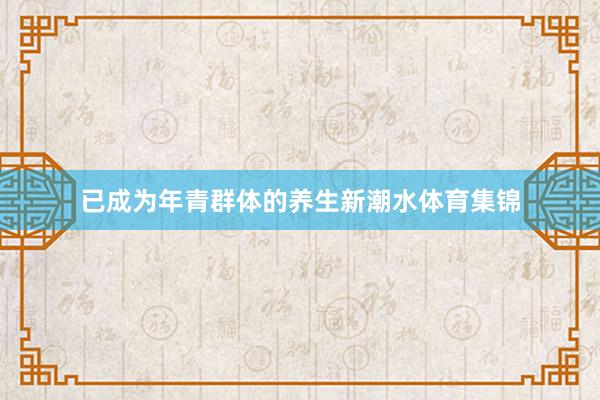 已成为年青群体的养生新潮水体育集锦